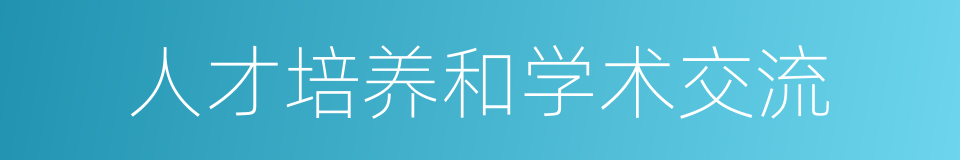 人才培养和学术交流